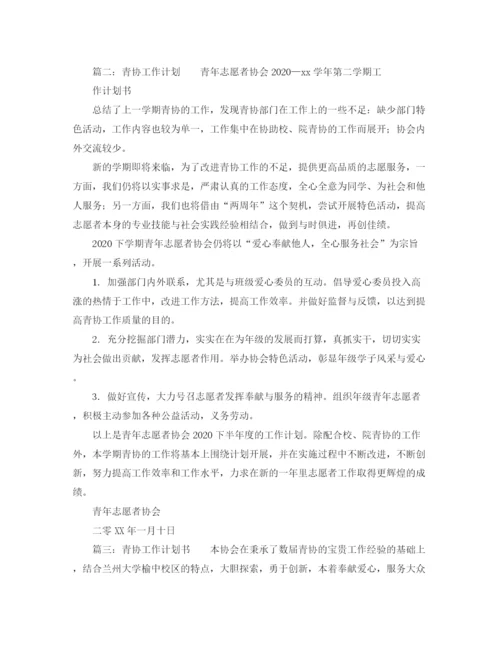 篇二：青协工作计划　　青年志愿者协会 2020—xx 学年第二学期工作计划书

总结了上一学期青协的工作，发现青协部门在工作上的一些不足：缺少部门特色活动，工作内容也较为单一，工作集中在协助校、院青协的工作而展开；协会内外交流较少。

新的学期即将来临，为了改进青协工作的不足，提供更高品质的志愿服务，一方面，我们仍将以实事求是，严肃认真的工作态度，全心全意为同学、为社会和他人服务；另一方面，我们也将借由“两周年”这个契机，尝试开展特色活动，提高志愿者本身的专业技能与社会实践经验相结合，做到与时俱进，再创佳绩。

2020 下学期青年志愿者协会仍将以“爱心奉献他人，全心服务社会”为宗旨，开展一系列活动。

1. 加强部门内外联系，尤其是与班级爱心委员的互动。倡导爱心委员投入高涨的热情于工作中，改进工作方法，提高工作效率。并做好监督与反馈，以达到提高青协工作质量的目的。

2. 充分挖掘部门潜力，实实在在为年级的发展而打算，真抓实干，切切实实为社会做出贡献，发挥志愿者作用。举办协会特色活动，彰显年级学子风采与爱心。

3. 做好宣传，大力号召志愿者发挥奉献与服务的精神。组织年级青年志愿者，积极主动参加各种公益活动，义务劳动。

以上是青年志愿者协会 2020 下半年度的工作计划。除配合校、院青协的工作外，本学期青协的工作将基本上围绕计划开展，并在实施过程中不断改进，不断创新，努力提高工作效率和工作水平，力求在新的一年里志愿者工作取得更辉煌的成绩。

青年志愿者协会

二零 XX 年一月十日

篇三：青协工作计划书　　本协会在秉承了数届青协的宝贵工作经验的基础上，结合兰州大学榆中校区的特点，大胆探索，勇于创新，本着奉献爱心，服务大众